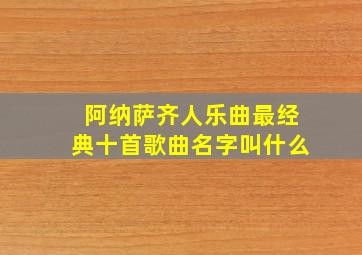 阿纳萨齐人乐曲最经典十首歌曲名字叫什么